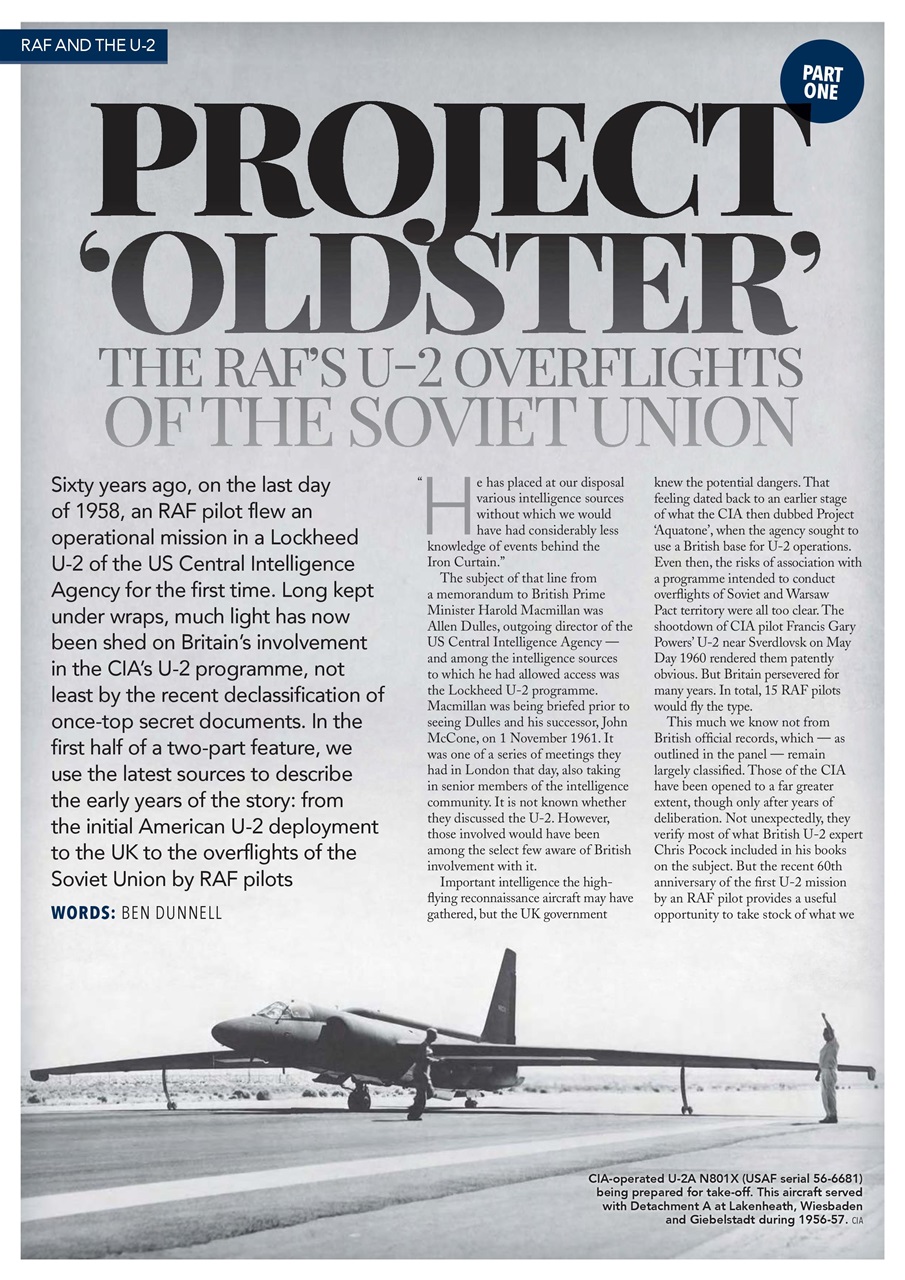 RAF AND THE U-2

PART ONE

PROJECT 'OLDSTER'

THE RAF'S U-2 OVERFLIGHTS OF THE SOVIET UNION

Sixty years ago, on the last day of 1958, an RAF pilot flew an operational mission in a Lockheed U-2 of the US Central Intelligence Agency for the first time. Long kept under wraps, much light has now been shed on Britain's involvement in the CIA's U-2 programme, not least by the recent declassification of once-top secret documents. In the first half of a two-part feature, we use the latest sources to describe the early years of the story: from the initial American U-2 deployment to the UK to the overflights of the Soviet Union by RAF pilots

WORDS: BEN DUNNELL

"He has placed at our disposal various intelligence sources without which we would have had considerably less knowledge of events behind the Iron Curtain."

The subject of that line from a memorandum to British Prime Minister Harold Macmillan was Allen Dulles, outgoing director of the US Central Intelligence Agency — and among the intelligence sources to which he had allowed access was the Lockheed U-2 programme. Macmillan was being briefed prior to seeing Dulles and his successor, John McCone, on 1 November 1961. It was one of a series of meetings they had in London that day, also taking in senior members of the intelligence community. It is not known whether they discussed the U-2. However, those involved would have been among the select few aware of British involvement with it.

Important intelligence the high-flying reconnaissance aircraft may have gathered, but the UK government knew the potential dangers. That feeling dated back to an earlier stage of what the CIA then dubbed Project 'Aquatone', when the agency sought to use a British base for U-2 operations. Even then, the risks of association with a programme intended to conduct overflights of Soviet and Warsaw Pact territory were all too clear. The shootdown of CIA pilot Francis Gary Powers' U-2 near Sverdlovsk on May Day 1960 rendered them patently obvious. But Britain persevered for many years. In total, 15 RAF pilots would fly the type.

This much we know not from British official records, which — as outlined in the panel — remain largely classified. Those of the CIA have been opened to a far greater extent, though only after years of deliberation. Not unexpectedly, they verify most of what British U-2 expert Chris Pocock included in his books on the subject. But the recent 60th anniversary of the first U-2 mission by an RAF pilot provides a useful opportunity to take stock of what we

CIA-operated U-2A N801X (USAF serial 56-6681) being prepared for take-off. This aircraft served with Detachment A at Lakenheath, Wiesbaden and Giebelstadt during 1956-57. CIA